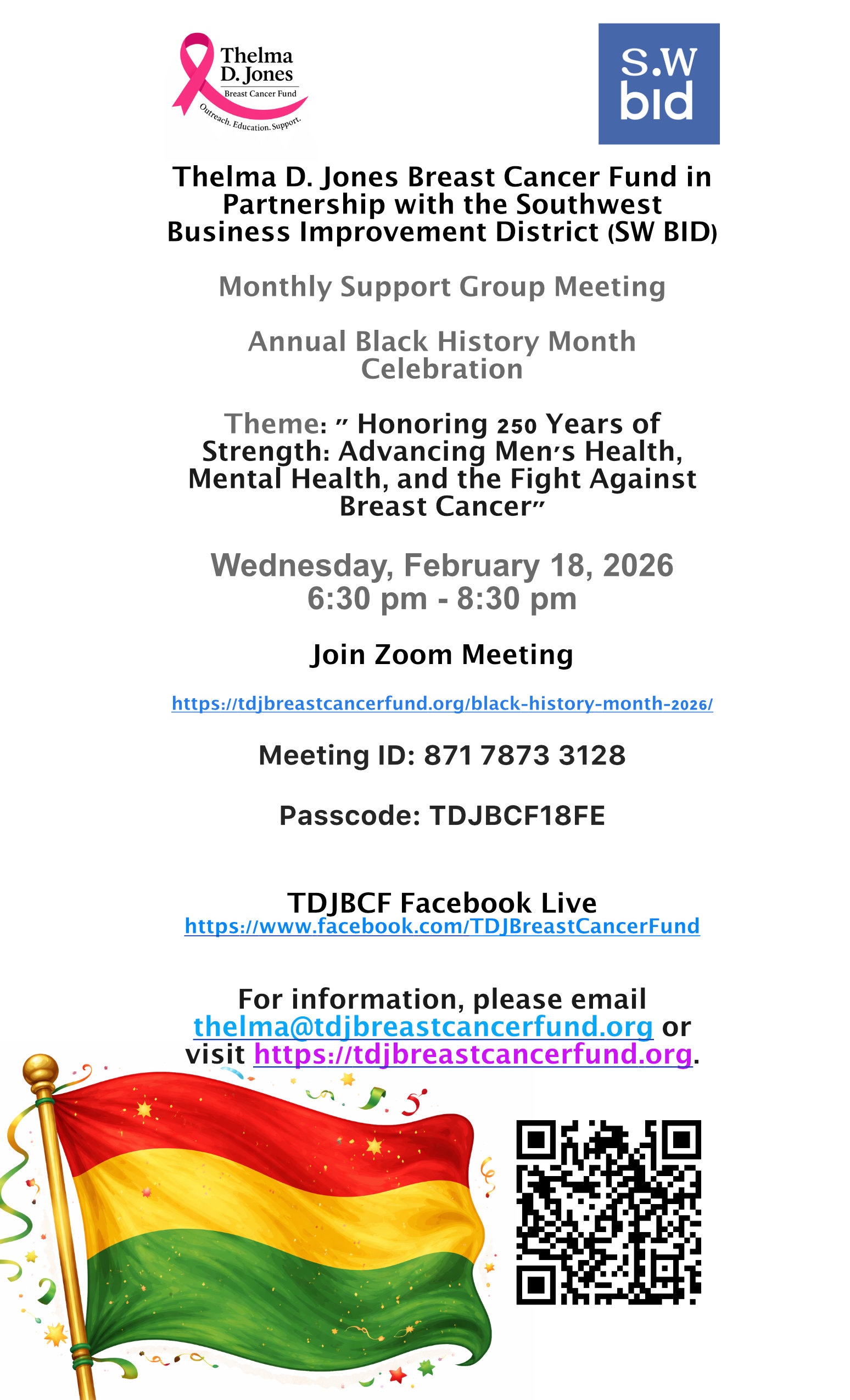 Thelma D. Jones
Breast Cancer Fund
Outreach. Education. Support.

S.W
bid

Thelma D. Jones Breast Cancer Fund in Partnership with the Southwest Business Improvement District (SW BID)

Monthly Support Group Meeting

Annual Black History Month Celebration

Theme: " Honoring 250 Years of Strength: Advancing Men's Health, Mental Health, and the Fight Against Breast Cancer"

Wednesday, February 18, 2026
6:30 pm - 8:30 pm

Join Zoom Meeting

https://tdjbreastcancerfund.org/black-history-month-2026/

Meeting ID: 871 7873 3128

Passcode: TDJBCF18FE

TDJBCF Facebook Live
https://www.facebook.com/TDJBreastCancerFund

For information, please email thelma@tdjbreastcancerfund.org or visit https://tdjbreastcancerfund.org.